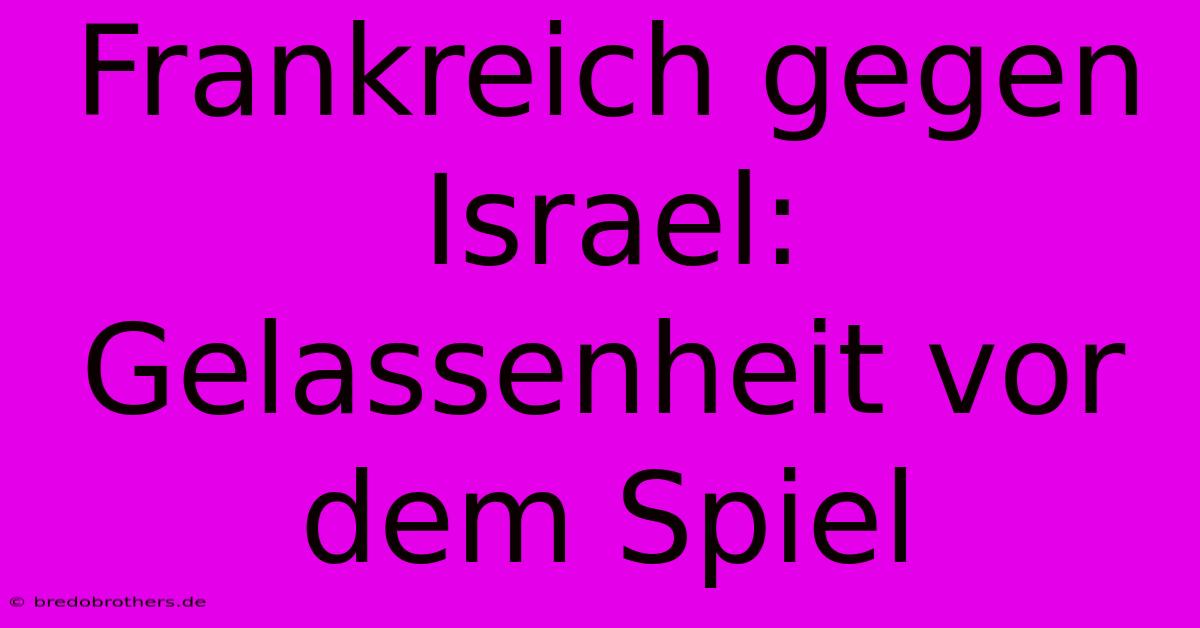 Frankreich gegen Israel: Gelassenheit vor dem Spiel

© bredobrothers.de